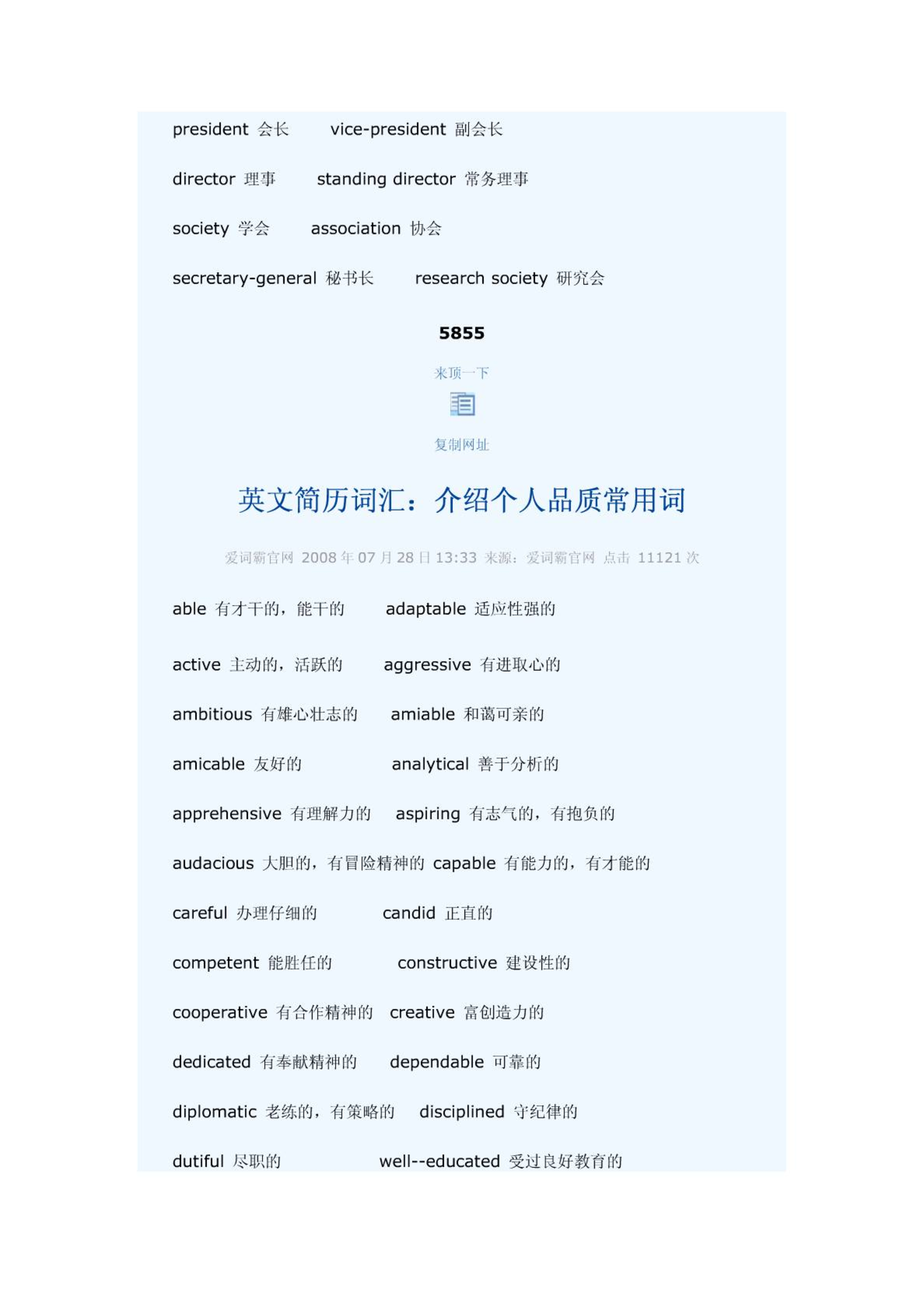 president 会长　　vice-president 副会长

director 理事　　standing director 常务理事

society 学会　　association 协会

secretary-general 秘书长　　research society 研究会

5855

来顶一下

复制网址

英文简历词汇：介绍个人品质常用词

爱词霸官网 2008 年 07 月 28 日 13:33 来源：爱词霸官网 点击 11121 次

able 有才干的，能干的　　adaptable 适应性强的

active 主动的，活跃的　　aggressive 有进取心的

ambitious 有雄心壮志的　　amiable 和蔼可亲的

amicable 友好的　　analytical 善于分析的

apprehensive 有理解力的　　aspiring 有志气的，有抱负的

audacious 大胆的，有冒险精神的 capable 有能力的，有才能的

careful 办理仔细的　　candid 正直的

competent 能胜任的　　constructive 建设性的

cooperative 有合作精神的　creative 富创造力的

dedicated 有奉献精神的　　dependable 可靠的

diplomatic 老练的，有策略的　　disciplined 守纪律的

dutiful 尽职的　　well--educated 受过良好教育的